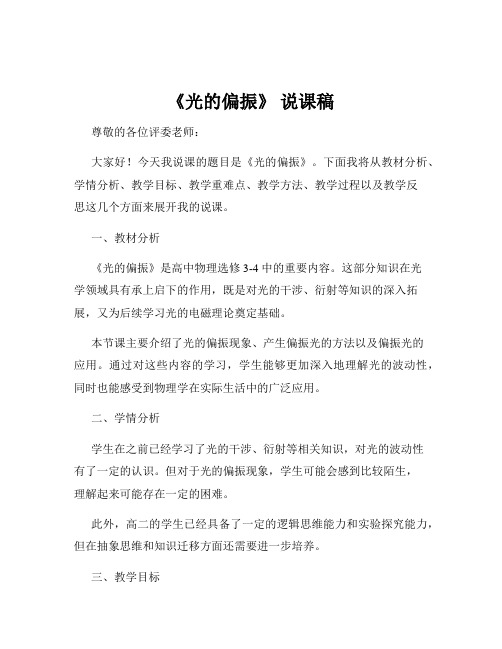 《光的偏振》 说课稿

尊敬的各位评委老师：

大家好！今天我说课的题目是《光的偏振》。下面我将从教材分析、学情分析、教学目标、教学重难点、教学方法、教学过程以及教学反思这几个方面来展开我的说课。

一、教材分析

《光的偏振》是高中物理选修 3-4 中的重要内容。这部分知识在光学领域具有承上启下的作用，既是对光的干涉、衍射等知识的深入拓展，又为后续学习光的电磁理论奠定基础。

本节课主要介绍了光的偏振现象、产生偏振光的方法以及偏振光的应用。通过对这些内容的学习，学生能够更加深入地理解光的波动性，同时也能感受到物理学在实际生活中的广泛应用。

二、学情分析

学生在之前已经学习了光的干涉、衍射等相关知识，对光的波动性有了一定的认识。但对于光的偏振现象，学生可能会感到比较陌生，理解起来可能存在一定的困难。

此外，高二的学生已经具备了一定的逻辑思维能力和实验探究能力，但在抽象思维和知识迁移方面还需要进一步培养。

三、教学目标